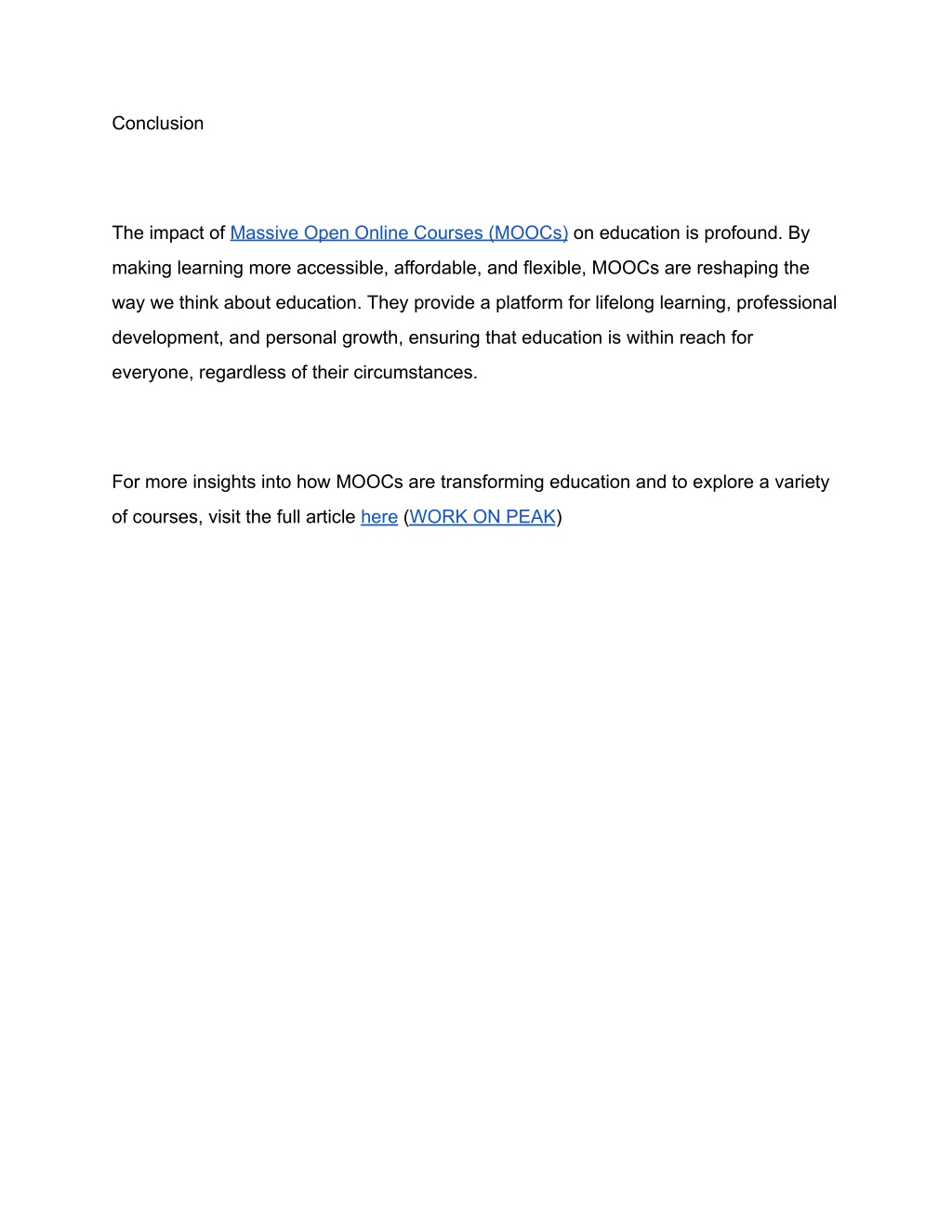 Conclusion

The impact of Massive Open Online Courses (MOOCs) on education is profound. By making learning more accessible, affordable, and flexible, MOOCs are reshaping the way we think about education. They provide a platform for lifelong learning, professional development, and personal growth, ensuring that education is within reach for everyone, regardless of their circumstances.

For more insights into how MOOCs are transforming education and to explore a variety of courses, visit the full article here (WORK ON PEAK)